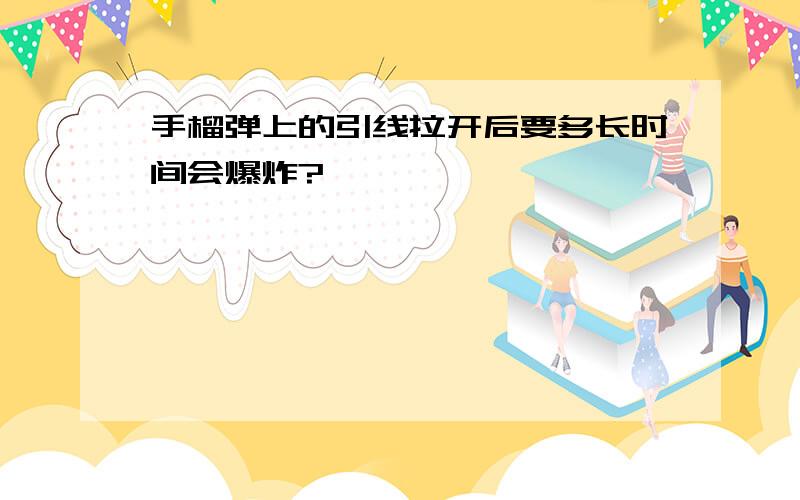 手榴弹上的引线拉开后要多长时间会爆炸?